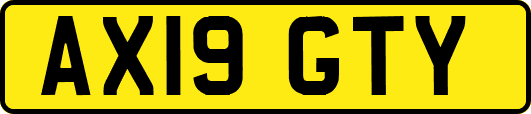 AX19 GTY